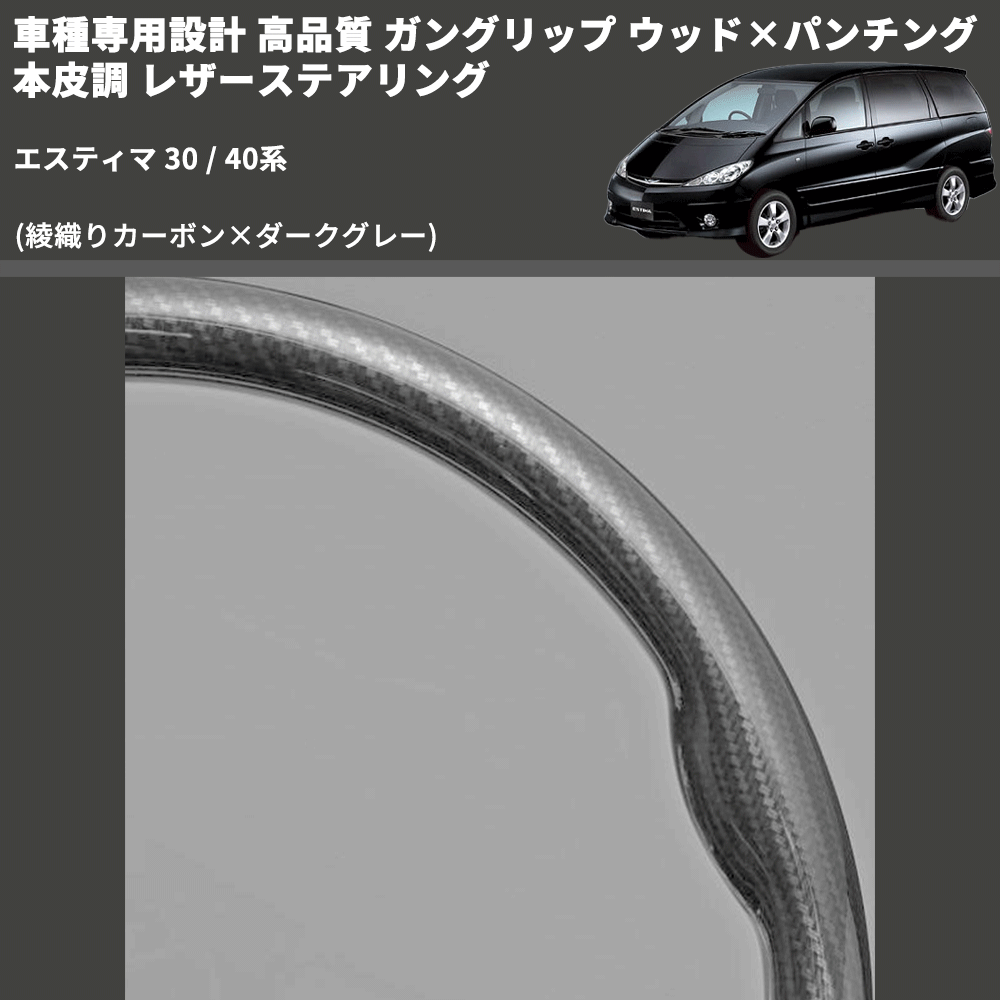 車種専用設計 高品質 ガングリップ ウッド×パンチング 本皮調 レザーステアリング

エスティマ 30 / 40系

(綾織りカーボン×ダークグレー)